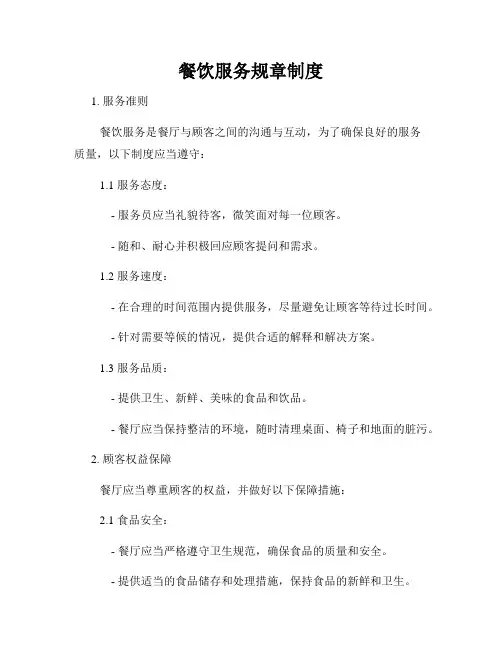 餐饮服务规章制度

1. 服务准则

餐饮服务是餐厅与顾客之间的沟通与互动，为了确保良好的服务质量，以下制度应当遵守：

1.1 服务态度：

- 服务员应当礼貌待客，微笑面对每一位顾客。

- 随和、耐心并积极回应顾客提问和需求。

1.2 服务速度：

- 在合理的时间范围内提供服务，尽量避免让顾客等待过长时间。

- 针对需要等候的情况，提供合适的解释和解决方案。

1.3 服务品质：

- 提供卫生、新鲜、美味的食品和饮品。

- 餐厅应当保持整洁的环境，随时清理桌面、椅子和地面的脏污。

2. 顾客权益保障

餐厅应当尊重顾客的权益，并做好以下保障措施：

2.1 食品安全：

- 餐厅应当严格遵守卫生规范，确保食品的质量和安全。

- 提供适当的食品储存和处理措施，保持食品的新鲜和卫生。